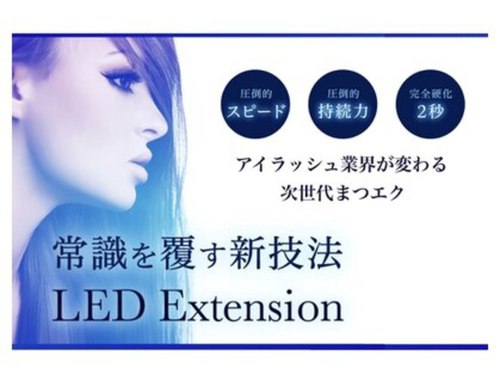 圧倒的
スピード

圧倒的
持続力

完全硬化
2秒

アイラッシュ業界が変わる
次世代まつエク

常識を覆す新技法
LED Extension